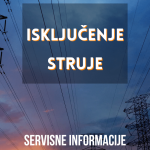 ISKLJUČENJE STRUJE

SERVISNE INFORMACIJE